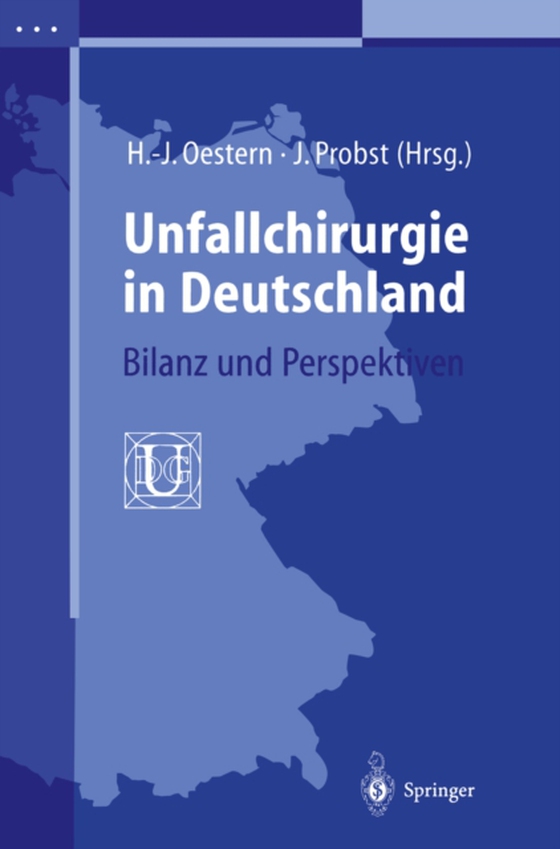 H.-J. Oestern · J. Probst (Hrsg.)

Unfallchirurgie in Deutschland

Bilanz und Perspektiven

DGU

Springer